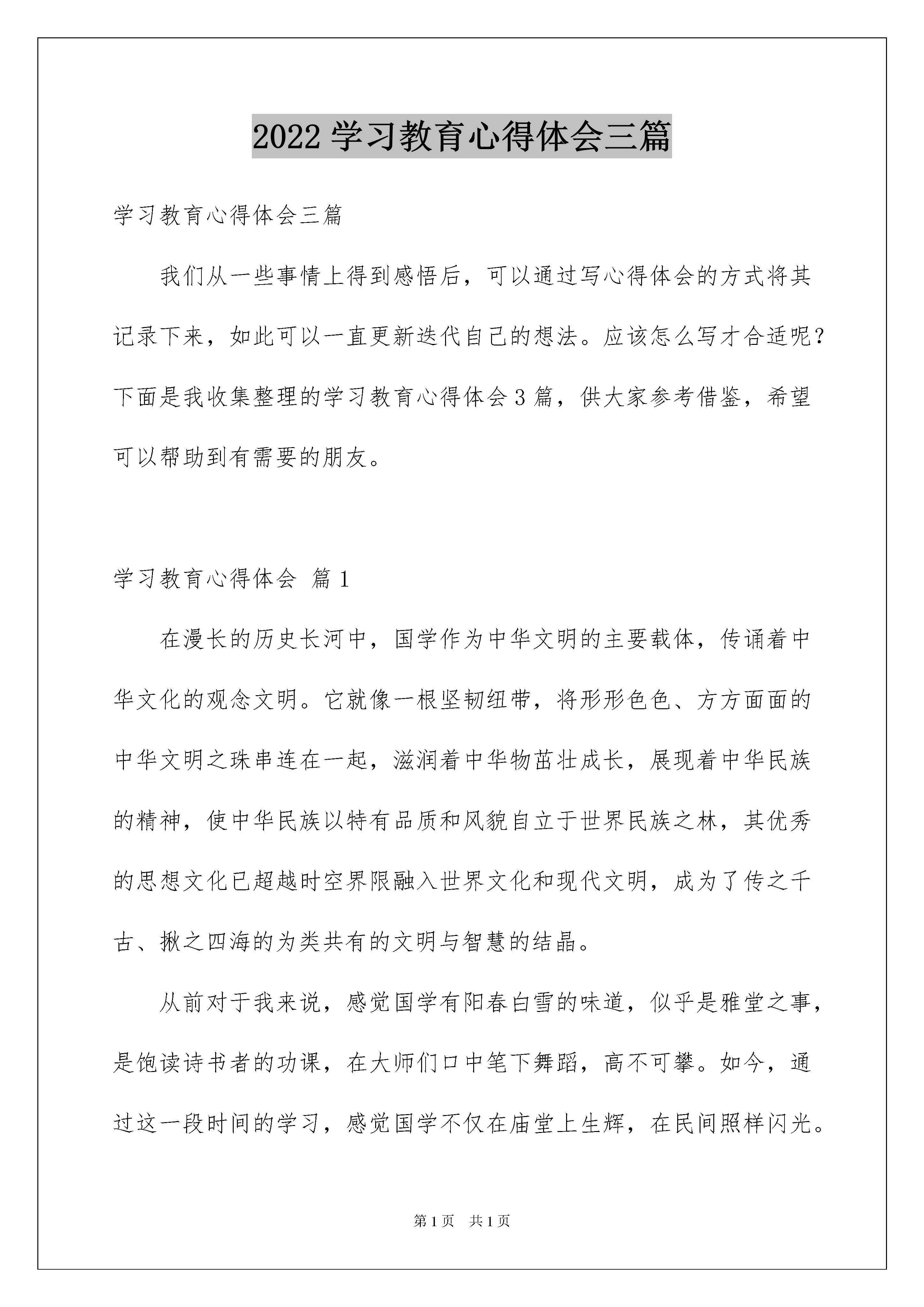 2022 学习教育心得体会三篇

学习教育心得体会三篇

我们从一些事情上得到感悟后，可以通过写心得体会的方式将其记录下来，如此可以一直更新迭代自己的想法。应该怎么写才合适呢？下面是我收集整理的学习教育心得体会 3 篇，供大家参考借鉴，希望可以帮助到有需要的朋友。

学习教育心得体会 篇 1

在漫长的历史长河中，国学作为中华文明的主要载体，传诵着中华文化的观念文明。它就像一根坚韧纽带，将形形色色、方方面面的中华文明之珠串连在一起，滋润着中华物茁壮成长，展现着中华民族的精神，使中华民族以特有品质和风貌自立于世界民族之林，其优秀的思想文化已超越时空界限融入世界文化和现代文明，成为了传之千古、揪之四海的为类共有的文明与智慧的结晶。

从前对于我来说，感觉国学有阳春白雪的味道，似乎是雅堂之事，是饱读诗书者的功课，在大师们口中笔下舞蹈，高不可攀。如今，通过这一段时间的学习，感觉国学不仅在庙堂上生辉，在民间照样闪光。

第 1 页　共 1 页